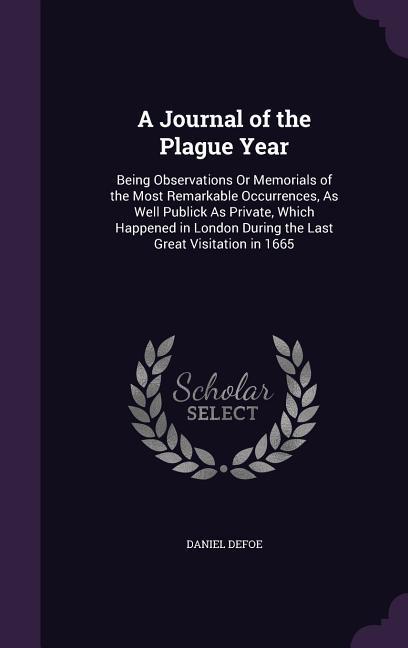 A Journal of the Plague Year

Being Observations Or Memorials of the Most Remarkable Occurrences, As Well Publick As Private, Which Happened in London During the Last Great Visitation in 1665

Scholar SELECT

DANIEL DEFOE